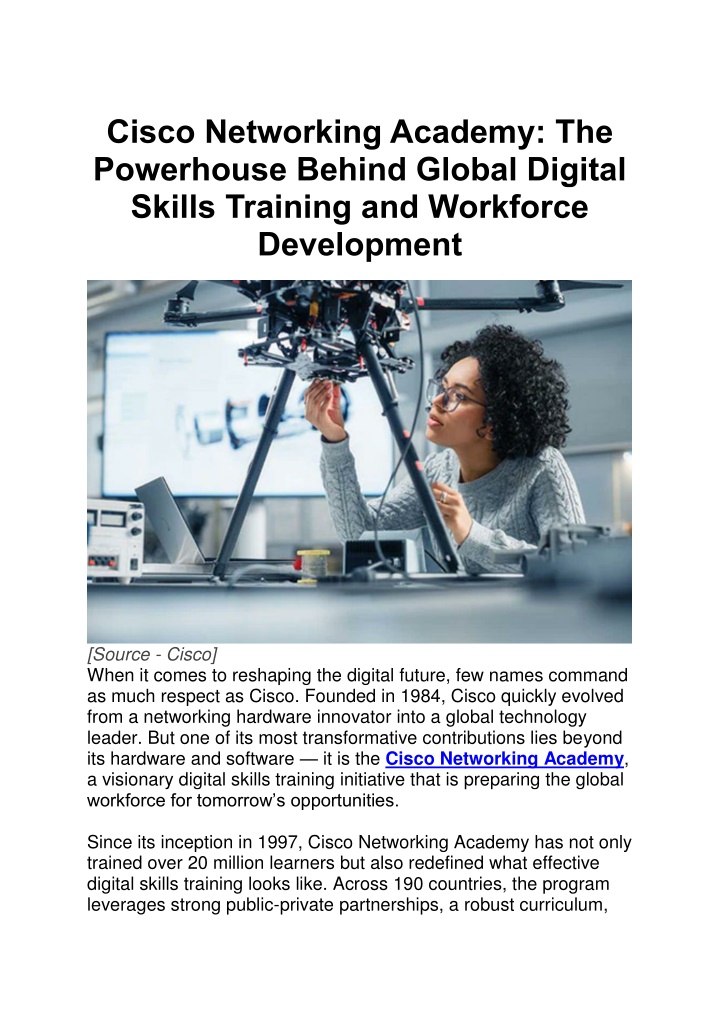 Cisco Networking Academy: The Powerhouse Behind Global Digital Skills Training and Workforce Development

[Source - Cisco]
When it comes to reshaping the digital future, few names command as much respect as Cisco. Founded in 1984, Cisco quickly evolved from a networking hardware innovator into a global technology leader. But one of its most transformative contributions lies beyond its hardware and software — it is the Cisco Networking Academy, a visionary digital skills training initiative that is preparing the global workforce for tomorrow's opportunities.

Since its inception in 1997, Cisco Networking Academy has not only trained over 20 million learners but also redefined what effective digital skills training looks like. Across 190 countries, the program leverages strong public-private partnerships, a robust curriculum,